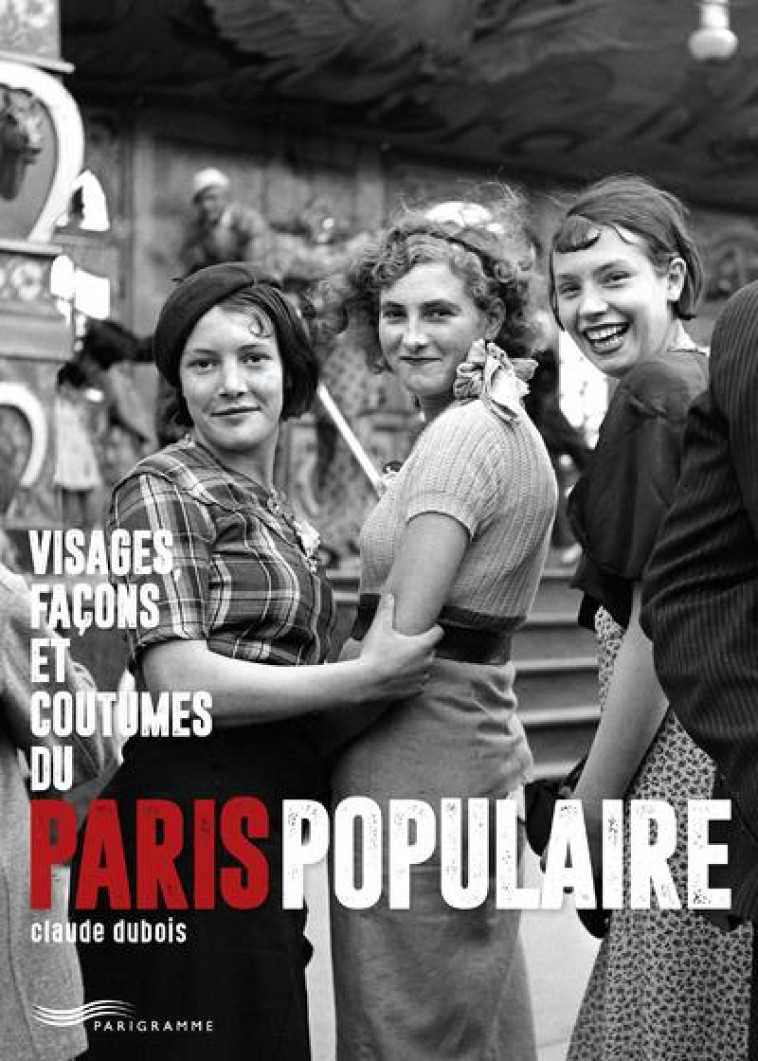 VISAGES, FAÇONS ET COUTUMES DU

PARIS POPULAIRE

claude dubois

PARIGRAMME